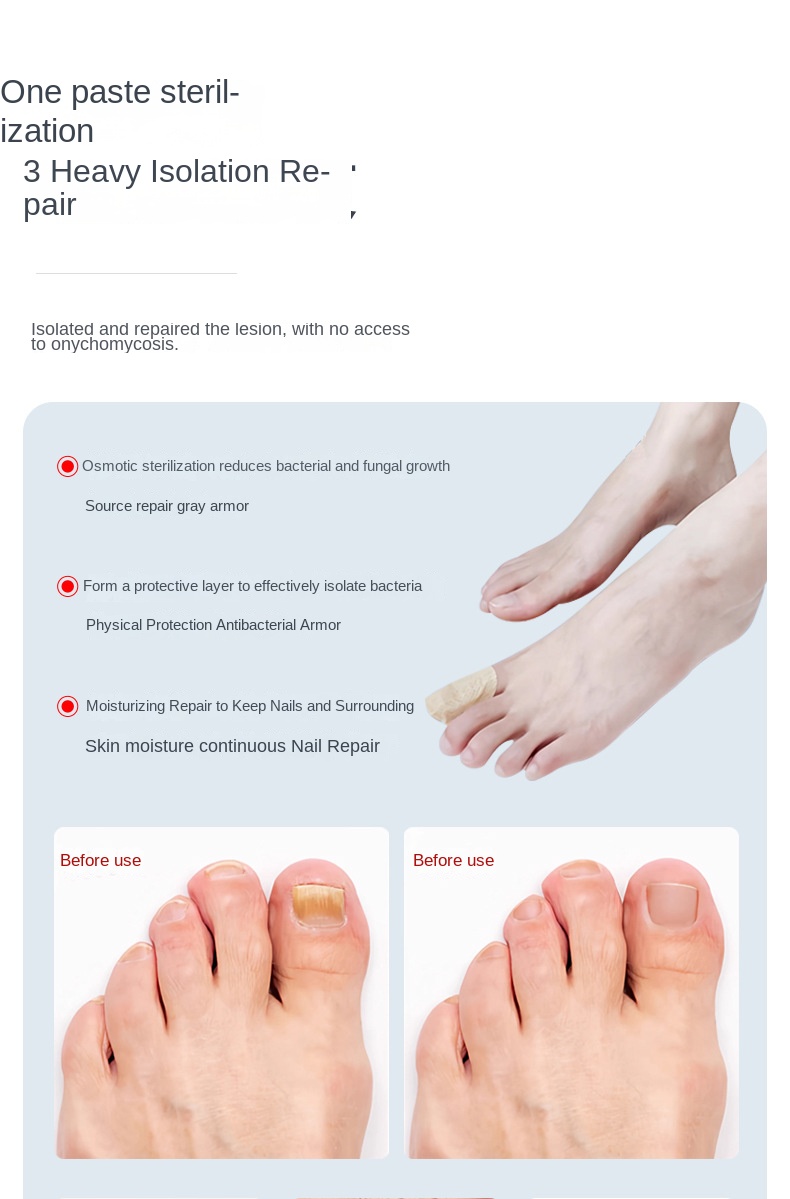 One paste sterilization
3 Heavy Isolation Repair ,

Isolated and repaired the lesion, with no access to onychomycosis.

Osmotic sterilization reduces bacterial and fungal growth
Source repair gray armor

Form a protective layer to effectively isolate bacteria
Physical Protection Antibacterial Armor

Moisturizing Repair to Keep Nails and Surrounding
Skin moisture continuous Nail Repair

Before use

Before use